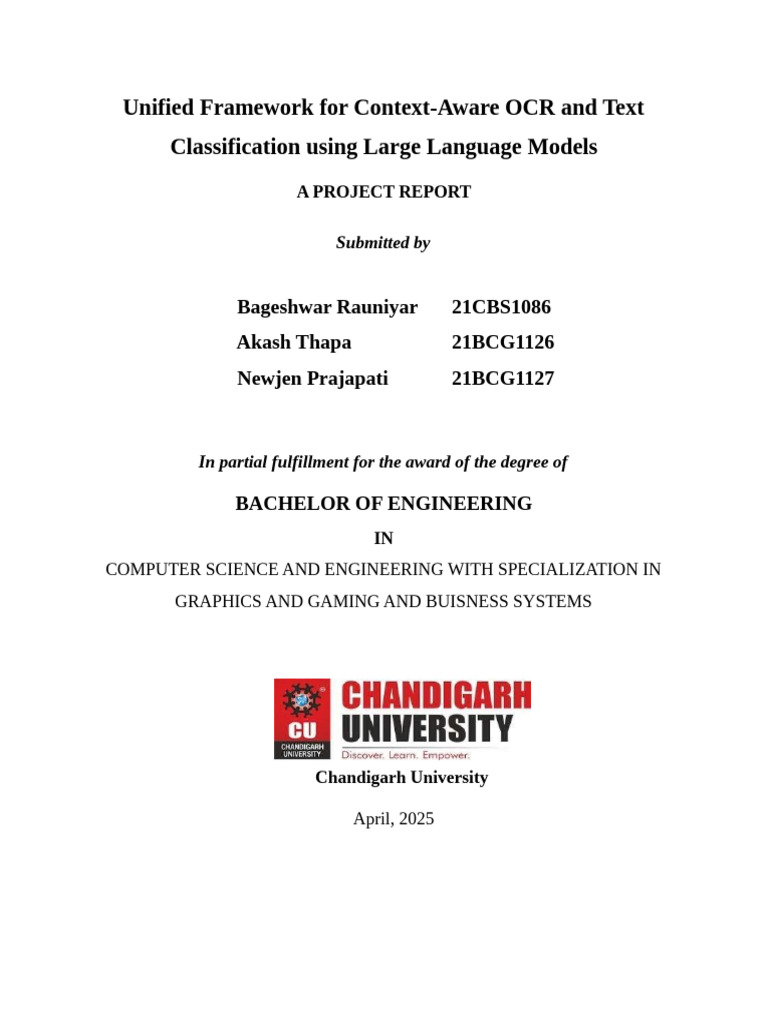 Unified Framework for Context-Aware OCR and Text Classification using Large Language Models

A PROJECT REPORT

Submitted by

| Bageshwar Rauniyar | 21CBS1086 |
|---|---|
| Akash Thapa | 21BCG1126 |
| Newjen Prajapati | 21BCG1127 |

In partial fulfillment for the award of the degree of

BACHELOR OF ENGINEERING

IN

COMPUTER SCIENCE AND ENGINEERING WITH SPECIALIZATION IN GRAPHICS AND GAMING AND BUISNESS SYSTEMS

CU
CHANDIGARH UNIVERSITY
CHANDIGARH UNIVERSITY
Discover. Learn. Empower.

Chandigarh University

April, 2025